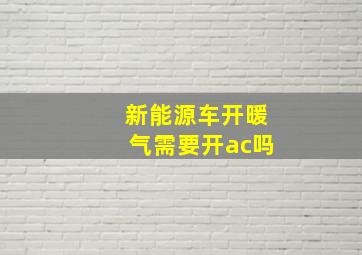 新能源车开暖气需要开ac吗